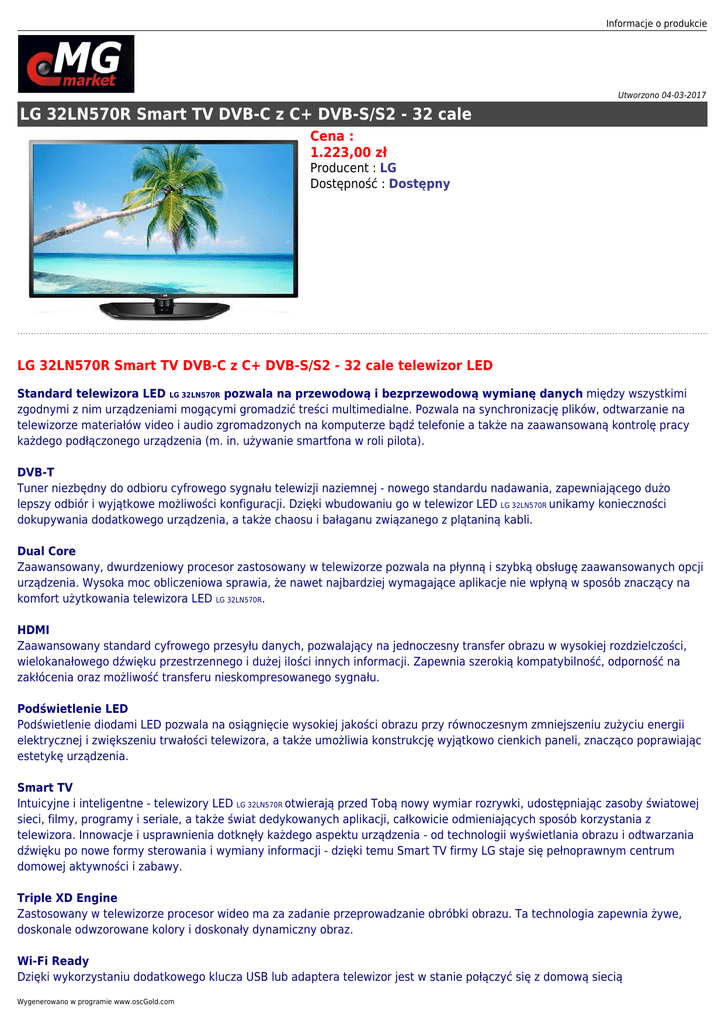 Informacje o produkcie

MG market

Utworzono 04-03-2017

LG 32LN570R Smart TV DVB-C z C+ DVB-S/S2 - 32 cale

Cena :
1.223,00 zł
Producent : LG
Dostępność : Dostępny

LG 32LN570R Smart TV DVB-C z C+ DVB-S/S2 - 32 cale telewizor LED

Standard telewizora LED LG 32LN570R pozwala na przewodową i bezprzewodową wymianę danych między wszystkimi zgodnymi z nim urządzeniami mogącymi gromadzić treści multimedialne. Pozwala na synchronizację plików, odtwarzanie na telewizorze materiałów video i audio zgromadzonych na komputerze bądź telefonie a także na zaawansowaną kontrolę pracy każdego podłączonego urządzenia (m. in. używanie smartfona w roli pilota).

DVB-T
Tuner niezbędny do odbioru cyfrowego sygnału telewizji naziemnej - nowego standardu nadawania, zapewniającego dużo lepszy odbiór i wyjątkowe możliwości konfiguracji. Dzięki wbudowaniu go w telewizor LED LG 32LN570R unikamy konieczności dokupywania dodatkowego urządzenia, a także chaosu i bałaganu związanego z plątaniną kabli.

Dual Core
Zaawansowany, dwurdzeniowy procesor zastosowany w telewizorze pozwala na płynną i szybką obsługę zaawansowanych opcji urządzenia. Wysoka moc obliczeniowa sprawia, że nawet najbardziej wymagające aplikacje nie wpłyną w sposób znaczący na komfort użytkowania telewizora LED LG 32LN570R.

HDMI
Zaawansowany standard cyfrowego przesyłu danych, pozwalający na jednoczesny transfer obrazu w wysokiej rozdzielczości, wielokanałowego dźwięku przestrzennego i dużej ilości innych informacji. Zapewnia szeroką kompatybilność, odporność na zakłócenia oraz możliwość transferu nieskompresowanego sygnału.

Podświetlenie LED
Podświetlenie diodami LED pozwala na osiągnięcie wysokiej jakości obrazu przy równoczesnym zmniejszeniu zużyciu energii elektrycznej i zwiększeniu trwałości telewizora, a także umożliwia konstrukcję wyjątkowo cienkich paneli, znacząco poprawiając estetykę urządzenia.

Smart TV
Intuicyjne i inteligentne - telewizory LED LG 32LN570R otwierają przed Tobą nowy wymiar rozrywki, udostępniając zasoby światowej sieci, filmy, programy i seriale, a także świat dedykowanych aplikacji, całkowicie odmieniających sposób korzystania z telewizora. Innowacje i usprawnienia dotknęły każdego aspektu urządzenia - od technologii wyświetlania obrazu i odtwarzania dźwięku po nowe formy sterowania i wymiany informacji - dzięki temu Smart TV firmy LG staje się pełnoprawnym centrum domowej aktywności i zabawy.

Triple XD Engine
Zastosowany w telewizorze procesor wideo ma za zadanie przeprowadzanie obróbki obrazu. Ta technologia zapewnia żywe, doskonale odwzorowane kolory i doskonały dynamiczny obraz.

Wi-Fi Ready
Dzięki wykorzystaniu dodatkowego klucza USB lub adaptera telewizor jest w stanie połączyć się z domową siecią

Wygenerowano w programie www.oscGold.com